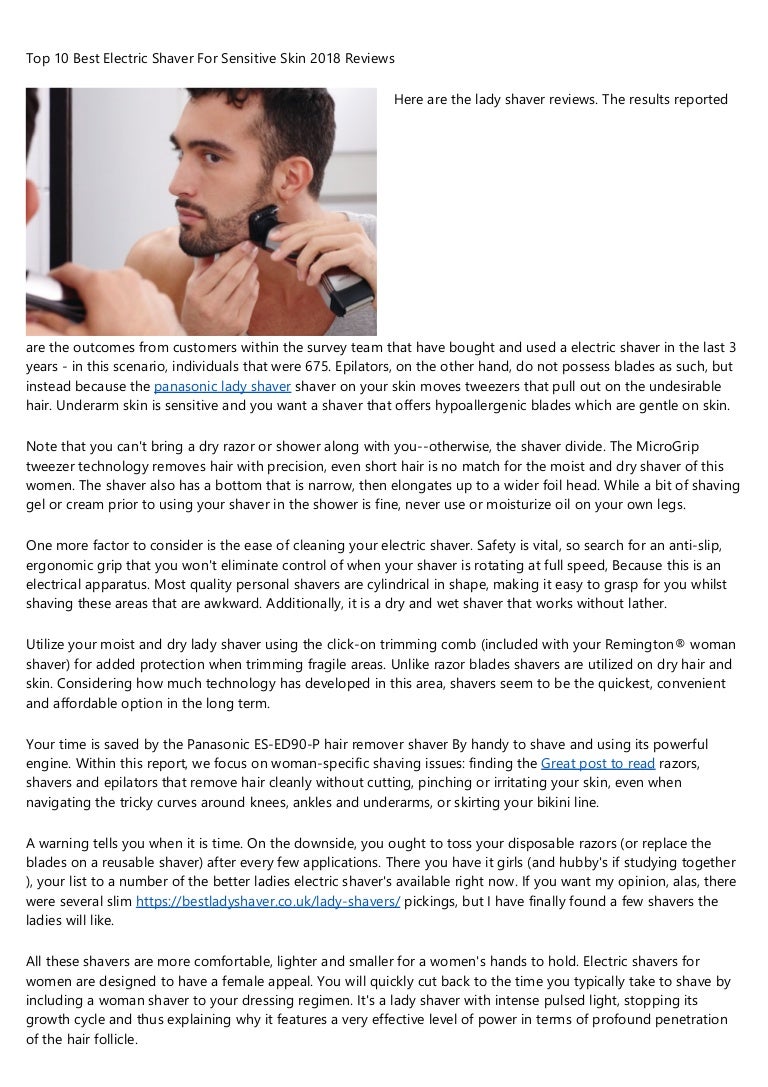 Top 10 Best Electric Shaver For Sensitive Skin 2018 Reviews

Here are the lady shaver reviews. The results reported are the outcomes from customers within the survey team that have bought and used a electric shaver in the last 3 years - in this scenario, individuals that were 675. Epilators, on the other hand, do not possess blades as such, but instead because the panasonic lady shaver shaver on your skin moves tweezers that pull out on the undesirable hair. Underarm skin is sensitive and you want a shaver that offers hypoallergenic blades which are gentle on skin.

Note that you can't bring a dry razor or shower along with you--otherwise, the shaver divide. The MicroGrip tweezer technology removes hair with precision, even short hair is no match for the moist and dry shaver of this women. The shaver also has a bottom that is narrow, then elongates up to a wider foil head. While a bit of shaving gel or cream prior to using your shaver in the shower is fine, never use or moisturize oil on your own legs.

One more factor to consider is the ease of cleaning your electric shaver. Safety is vital, so search for an anti-slip, ergonomic grip that you won't eliminate control of when your shaver is rotating at full speed, Because this is an electrical apparatus. Most quality personal shavers are cylindrical in shape, making it easy to grasp for you whilst shaving these areas that are awkward. Additionally, it is a dry and wet shaver that works without lather.

Utilize your moist and dry lady shaver using the click-on trimming comb (included with your Remington® woman shaver) for added protection when trimming fragile areas. Unlike razor blades shavers are utilized on dry hair and skin. Considering how much technology has developed in this area, shavers seem to be the quickest, convenient and affordable option in the long term.

Your time is saved by the Panasonic ES-ED90-P hair remover shaver By handy to shave and using its powerful engine. Within this report, we focus on woman-specific shaving issues: finding the Great post to read razors, shavers and epilators that remove hair cleanly without cutting, pinching or irritating your skin, even when navigating the tricky curves around knees, ankles and underarms, or skirting your bikini line.

A warning tells you when it is time. On the downside, you ought to toss your disposable razors (or replace the blades on a reusable shaver) after every few applications. There you have it girls (and hubby's if studying together ), your list to a number of the better ladies electric shaver's available right now. If you want my opinion, alas, there were several slim https://bestladyshaver.co.uk/lady-shavers/ pickings, but I have finally found a few shavers the ladies will like.

All these shavers are more comfortable, lighter and smaller for a women's hands to hold. Electric shavers for women are designed to have a female appeal. You will quickly cut back to the time you typically take to shave by including a woman shaver to your dressing regimen. It's a lady shaver with intense pulsed light, stopping its growth cycle and thus explaining why it features a very effective level of power in terms of profound penetration of the hair follicle.